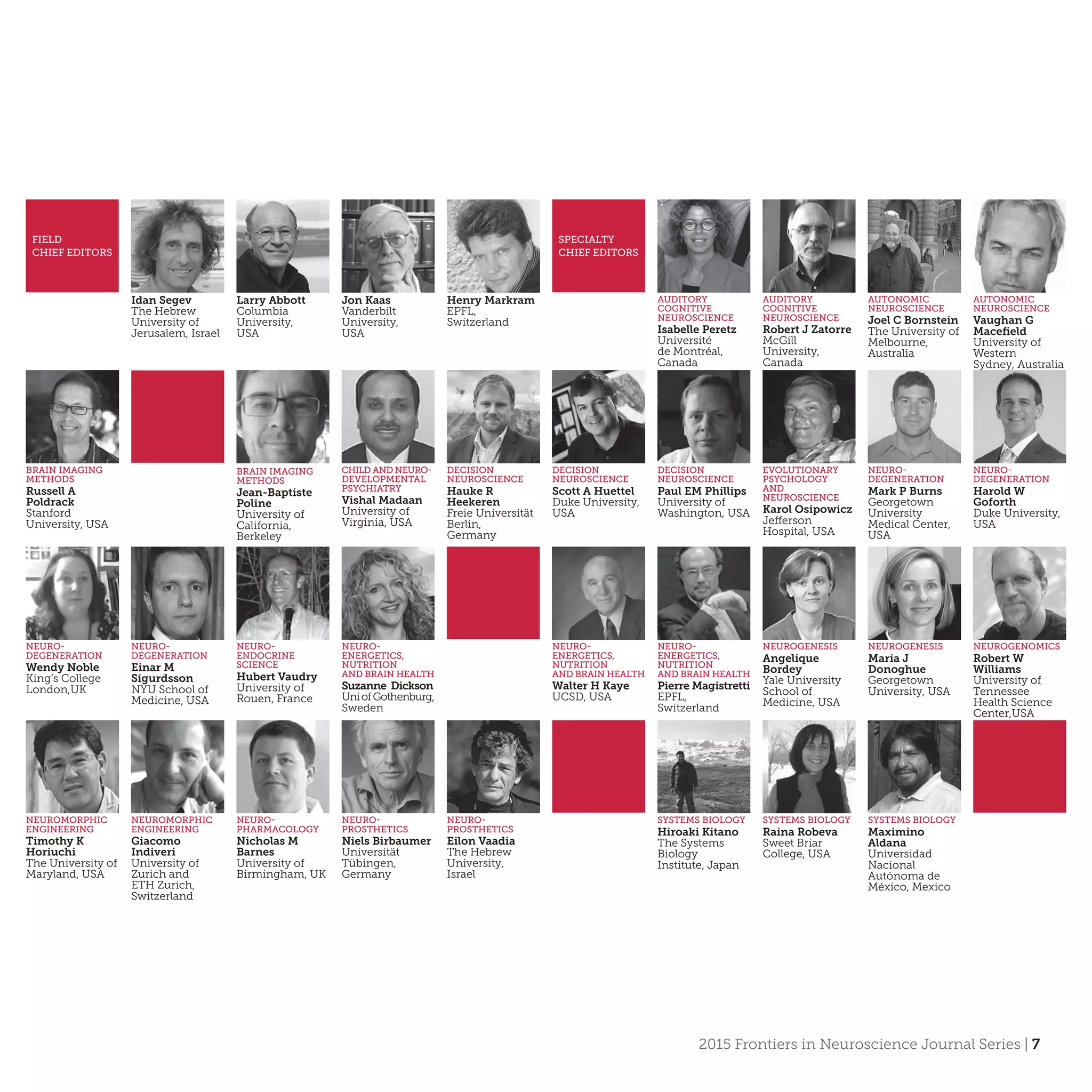 FIELD CHIEF EDITORS

Idan Segev
The Hebrew University of Jerusalem, Israel

Larry Abbott
Columbia University, USA

Jon Kaas
Vanderbilt University, USA

Henry Markram
EPFL, Switzerland

SPECIALTY CHIEF EDITORS

AUDITORY COGNITIVE NEUROSCIENCE
Isabelle Peretz
Université de Montréal, Canada

AUDITORY COGNITIVE NEUROSCIENCE
Robert J Zatorre
McGill University, Canada

AUTONOMIC NEUROSCIENCE
Joel C Bornstein
The University of Melbourne, Australia

AUTONOMIC NEUROSCIENCE
Vaughan G Macefield
University of Western Sydney, Australia

BRAIN IMAGING METHODS
Russell A Poldrack
Stanford University, USA

BRAIN IMAGING METHODS
Jean-Baptiste Poline
University of California, Berkeley

CHILD AND NEURO-DEVELOPMENTAL PSYCHIATRY
Vishal Madaan
University of Virginia, USA

DECISION NEUROSCIENCE
Hauke R Heekeren
Freie Universität Berlin, Germany

DECISION NEUROSCIENCE
Scott A Huettel
Duke University, USA

DECISION NEUROSCIENCE
Paul EM Phillips
University of Washington, USA

EVOLUTIONARY PSYCHOLOGY AND NEUROSCIENCE
Karol Osipowicz
Jefferson Hospital, USA

NEURO-DEGENERATION
Mark P Burns
Georgetown University Medical Center, USA

NEURO-DEGENERATION
Harold W Goforth
Duke University, USA

NEURO-DEGENERATION
Wendy Noble
King's College London,UK

NEURO-DEGENERATION
Einar M Sigurdsson
NYU School of Medicine, USA

NEURO-ENDOCRINE SCIENCE
Hubert Vaudry
University of Rouen, France

NEURO-ENERGETICS, NUTRITION AND BRAIN HEALTH
Suzanne Dickson
Uni of Gothenburg, Sweden

NEURO-ENERGETICS, NUTRITION AND BRAIN HEALTH
Walter H Kaye
UCSD, USA

NEURO-ENERGETICS, NUTRITION AND BRAIN HEALTH
Pierre Magistretti
EPFL, Switzerland

NEUROGENESIS
Angelique Bordey
Yale University School of Medicine, USA

NEUROGENESIS
Maria J Donoghue
Georgetown University, USA

NEUROGENOMICS
Robert W Williams
University of Tennessee Health Science Center,USA

NEUROMORPHIC ENGINEERING
Timothy K Horiuchi
The University of Maryland, USA

NEUROMORPHIC ENGINEERING
Giacomo Indiveri
University of Zurich and ETH Zurich, Switzerland

NEURO-PHARMACOLOGY
Nicholas M Barnes
University of Birmingham, UK

NEURO-PROSTHETICS
Niels Birbaumer
Universität Tübingen, Germany

NEURO-PROSTHETICS
Eilon Vaadia
The Hebrew University, Israel

SYSTEMS BIOLOGY
Hiroaki Kitano
The Systems Biology Institute, Japan

SYSTEMS BIOLOGY
Raina Robeva
Sweet Briar College, USA

SYSTEMS BIOLOGY
Maximino Aldana
Universidad Nacional Autónoma de México, Mexico

2015 Frontiers in Neuroscience Journal Series | 7